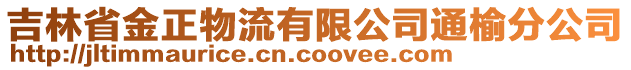 吉林省金正物流有限公司通榆分公司
http://jltimmaurice.cn.coovee.com